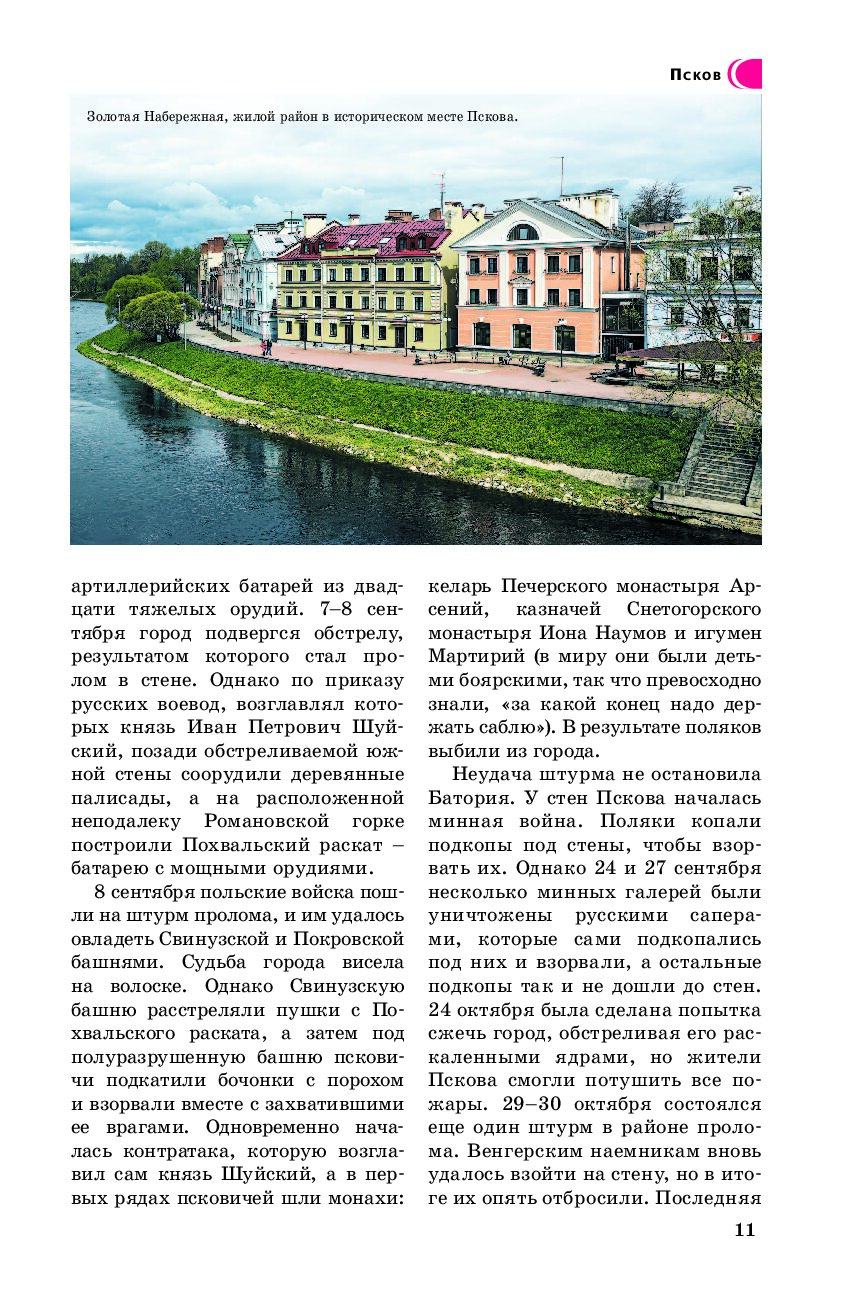 Псков

Золотая Набережная, жилой район в историческом месте Пскова.

артиллерийских батарей из двадцати тяжелых орудий. 7–8 сентября город подвергся обстрелу, результатом которого стал пролом в стене. Однако по приказу русских воевод, возглавлял которых князь Иван Петрович Шуйский, позади обстреливаемой южной стены соорудили деревянные палисады, а на расположенной неподалеку Романовской горке построили Похвальский раскат – батарею с мощными орудиями.

8 сентября польские войска пошли на штурм пролома, и им удалось овладеть Свинузской и Покровской башнями. Судьба города висела на волоске. Однако Свинузскую башню расстреляли пушки с Похвальского раската, а затем под полуразрушенную башню псковичи подкатили бочонки с порохом и взорвали вместе с захватившими ее врагами. Одновременно началась контратака, которую возглавил сам князь Шуйский, а в первых рядах псковичей шли монахи: келарь Печерского монастыря Арсений, казначей Снетогорского монастыря Иона Наумов и игумен Мартирий (в миру они были детьми боярскими, так что превосходно знали, «за какой конец надо держать саблю»). В результате поляков выбили из города.

Неудача штурма не остановила Батория. У стен Пскова началась минная война. Поляки копали подкопы под стены, чтобы взорвать их. Однако 24 и 27 сентября несколько минных галерей были уничтожены русскими саперами, которые сами подкопались под них и взорвали, а остальные подкопы так и не дошли до стен. 24 октября была сделана попытка сжечь город, обстреливая его раскаленными ядрами, но жители Пскова смогли потушить все пожары. 29–30 октября состоялся еще один штурм в районе пролома. Венгерским наемникам вновь удалось взойти на стену, но в итоге их опять отбросили. Последняя

11